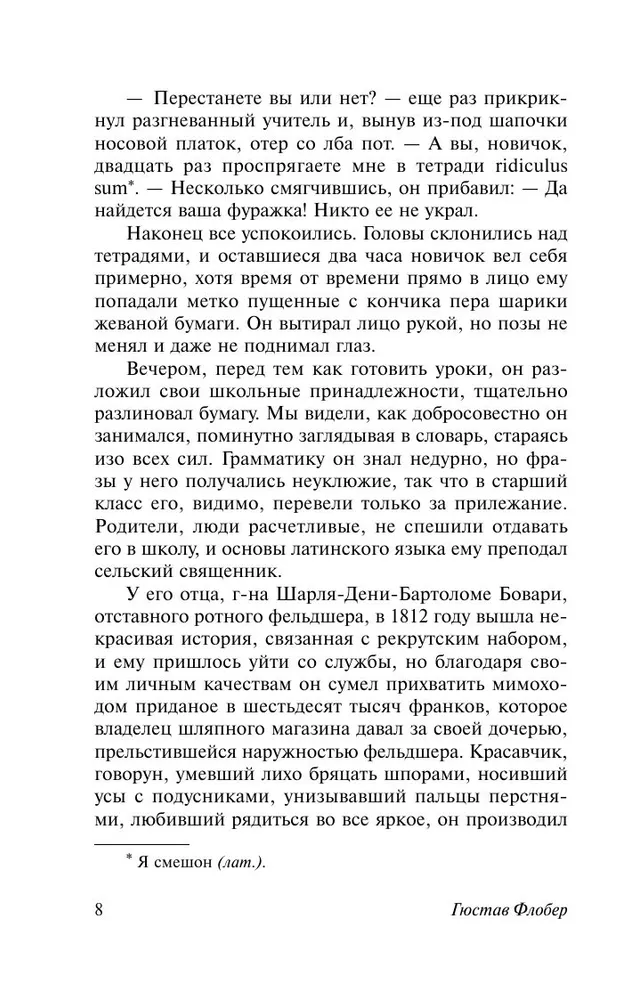 — Перестанете вы или нет? — еще раз прикрикнул разгневанный учитель и, вынув из-под шапочки носовой платок, отер со лба пот. — А вы, новичок, двадцать раз проспрягаете мне в тетради ridiculus sum*. — Несколько смягчившись, он прибавил: — Да найдется ваша фуражка! Никто ее не украл.

Наконец все успокоились. Головы склонились над тетрадями, и оставшиеся два часа новичок вел себя примерно, хотя время от времени прямо в лицо ему попадали метко пущенные с кончика пера шарики жеваной бумаги. Он вытирал лицо рукой, но позы не менял и даже не поднимал глаз.

Вечером, перед тем как готовить уроки, он разложил свои школьные принадлежности, тщательно разлиновал бумагу. Мы видели, как добросовестно он занимался, поминутно заглядывая в словарь, стараясь изо всех сил. Грамматику он знал недурно, но фразы у него получались неуклюжие, так что в старший класс его, видимо, перевели только за прилежание. Родители, люди расчетливые, не спешили отдавать его в школу, и основы латинского языка ему преподал сельский священник.

У его отца, г-на Шарля-Дени-Бартоломе Бовари, отставного ротного фельдшера, в 1812 году вышла некрасивая история, связанная с рекрутским набором, и ему пришлось уйти со службы, но благодаря своим личным качествам он сумел прихватить мимоходом приданое в шестьдесят тысяч франков, которое владелец шляпного магазина давал за своей дочерью, прельстившейся наружностью фельдшера. Красавчик, говорун, умевший лихо бряцать шпорами, носивший усы с подусниками, унизывавший пальцы перстнями, любивший рядиться во все яркое, он производил

* Я смешон (лат.).

8 Гюстав Флобер